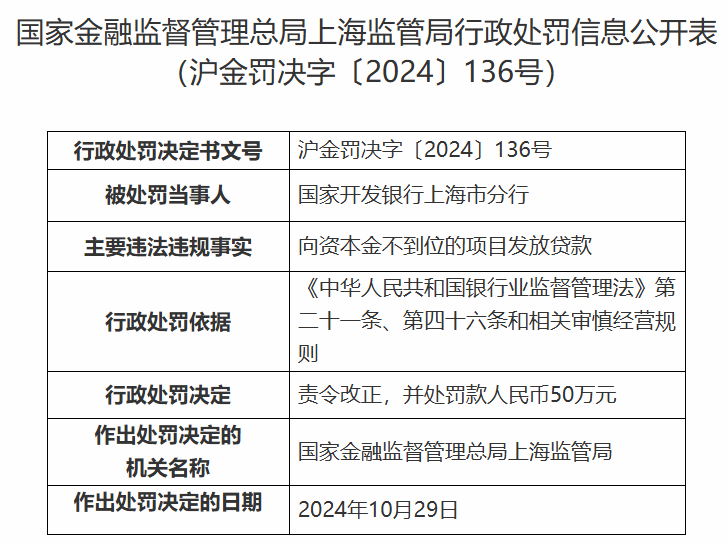 国家金融监督管理总局上海监管局行政处罚信息公开表
（沪金罚决字〔2024〕136号）

| 行政处罚决定书文号 | 沪金罚决字〔2024〕136号 |
|---|---|
| 被处罚当事人 | 国家开发银行上海市分行 |
| 主要违法违规事实 | 向资本金不到位的项目发放贷款 |
| 行政处罚依据 | 《中华人民共和国银行业监督管理法》第二十一条、第四十六条和相关审慎经营规则 |
| 行政处罚决定 | 责令改正，并处罚款人民币50万元 |
| 作出处罚决定的机关名称 | 国家金融监督管理总局上海监管局 |
| 作出处罚决定的日期 | 2024年10月29日 |